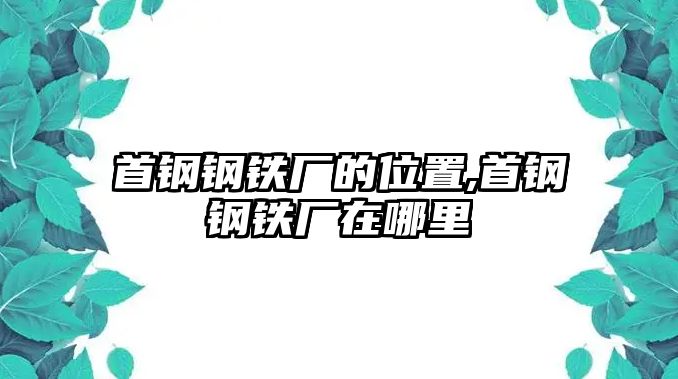 首钢钢铁厂的位置,首钢钢铁厂在哪里